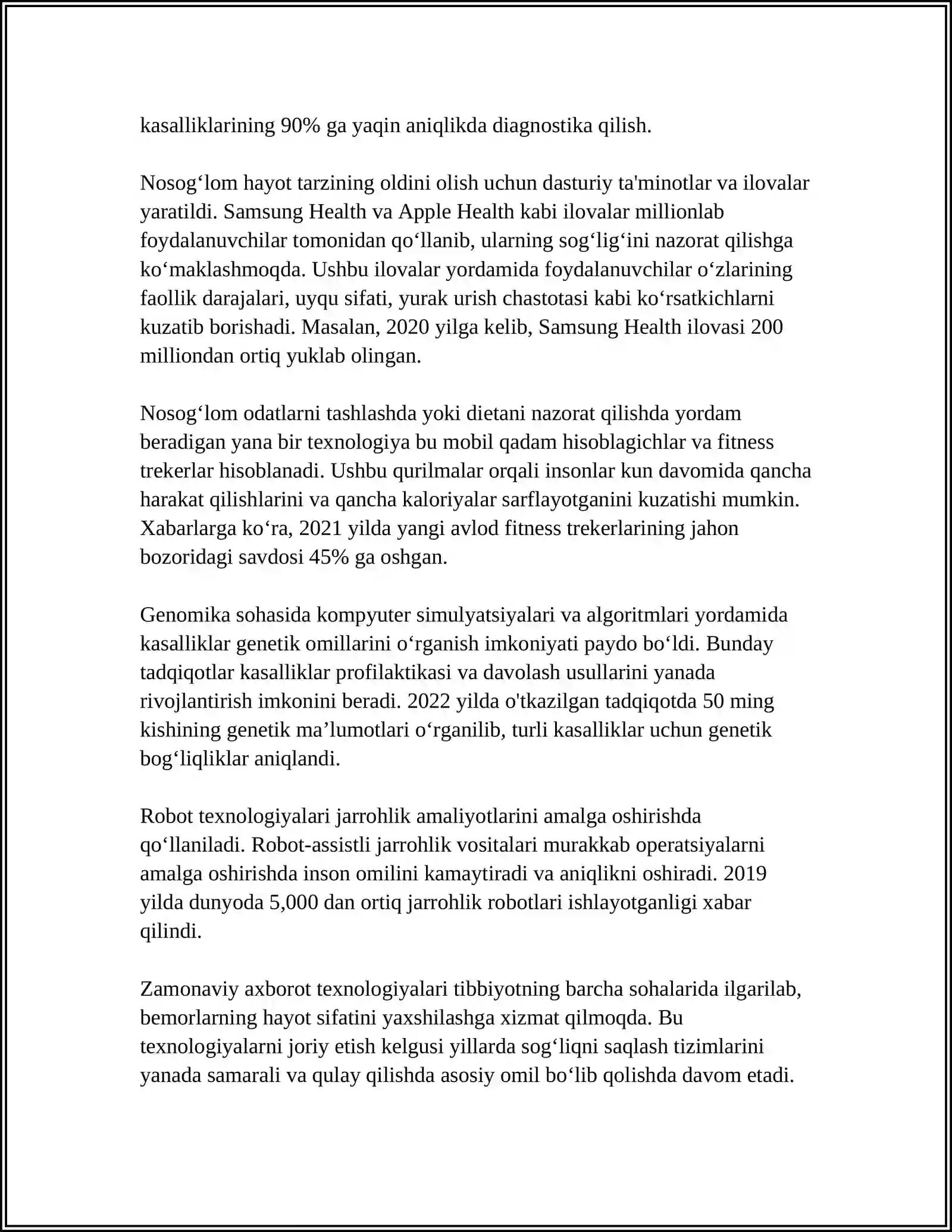 kasalliklarining 90% ga yaqin aniqlikda diagnostika qilish.

Nosog'lom hayot tarzining oldini olish uchun dasturiy ta'minotlar va ilovalar yaratildi. Samsung Health va Apple Health kabi ilovalar millionlab foydalanuvchilar tomonidan qo'llanib, ularning sog'lig'ini nazorat qilishga ko'maklashmoqda. Ushbu ilovalar yordamida foydalanuvchilar o'zlarining faollik darajalari, uyqu sifati, yurak urish chastotasi kabi ko'rsatkichlarni kuzatib borishadi. Masalan, 2020 yilga kelib, Samsung Health ilovasi 200 milliondan ortiq yuklab olingan.

Nosog'lom odatlarni tashlashda yoki dietani nazorat qilishda yordam beradigan yana bir texnologiya bu mobil qadam hisoblagichlar va fitness trekerlar hisoblanadi. Ushbu qurilmalar orqali insonlar kun davomida qancha harakat qilishlarini va qancha kaloriyalar sarflayotganini kuzatishi mumkin. Xabarlarga ko'ra, 2021 yilda yangi avlod fitness trekerlarining jahon bozoridagi savdosi 45% ga oshgan.

Genomika sohasida kompyuter simulyatsiyalari va algoritmlari yordamida kasalliklar genetik omillarini o'rganish imkoniyati paydo bo'ldi. Bunday tadqiqotlar kasalliklar profilaktikasi va davolash usullarini yanada rivojlantirish imkonini beradi. 2022 yilda o'tkazilgan tadqiqotda 50 ming kishining genetik ma'lumotlari o'rganilib, turli kasalliklar uchun genetik bog'liqliklar aniqlandi.

Robot texnologiyalari jarrohlik amaliyotlarini amalga oshirishda qo'llaniladi. Robot-assistli jarrohlik vositalari murakkab operatsiyalarni amalga oshirishda inson omilini kamaytiradi va aniqlikni oshiradi. 2019 yilda dunyoda 5,000 dan ortiq jarrohlik robotlari ishlayotganligi xabar qilindi.

Zamonaviy axborot texnologiyalari tibbiyotning barcha sohalarida ilgarilab, bemorlarning hayot sifatini yaxshilashga xizmat qilmoqda. Bu texnologiyalarni joriy etish kelgusi yillarda sog'liqni saqlash tizimlarini yanada samarali va qulay qilishda asosiy omil bo'lib qolishda davom etadi.